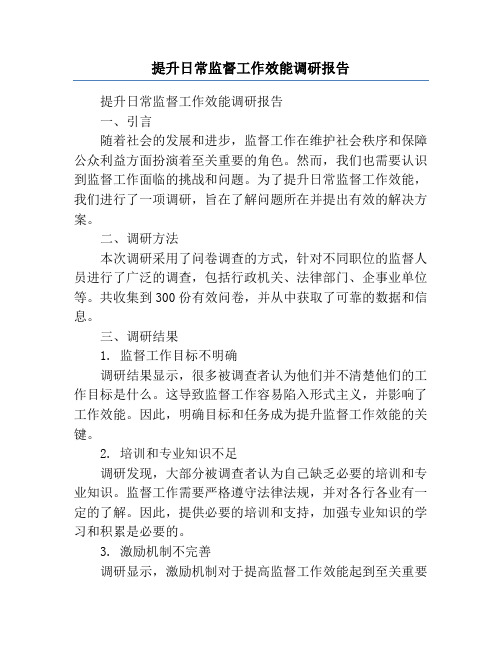 提升日常监督工作效能调研报告

提升日常监督工作效能调研报告

一、引言

随着社会的发展和进步，监督工作在维护社会秩序和保障公众利益方面扮演着至关重要的角色。然而，我们也需要认识到监督工作面临的挑战和问题。为了提升日常监督工作效能，我们进行了一项调研，旨在了解问题所在并提出有效的解决方案。

二、调研方法

本次调研采用了问卷调查的方式，针对不同职位的监督人员进行了广泛的调查，包括行政机关、法律部门、企事业单位等。共收集到300份有效问卷，并从中获取了可靠的数据和信息。

三、调研结果

1. 监督工作目标不明确

调研结果显示，很多被调查者认为他们并不清楚他们的工作目标是什么。这导致监督工作容易陷入形式主义，并影响了工作效能。因此，明确目标和任务成为提升监督工作效能的关键。

2. 培训和专业知识不足

调研发现，大部分被调查者认为自己缺乏必要的培训和专业知识。监督工作需要严格遵守法律法规，并对各行各业有一定的了解。因此，提供必要的培训和支持，加强专业知识的学习和积累是必要的。

3. 激励机制不完善

调研显示，激励机制对于提高监督工作效能起到至关重要